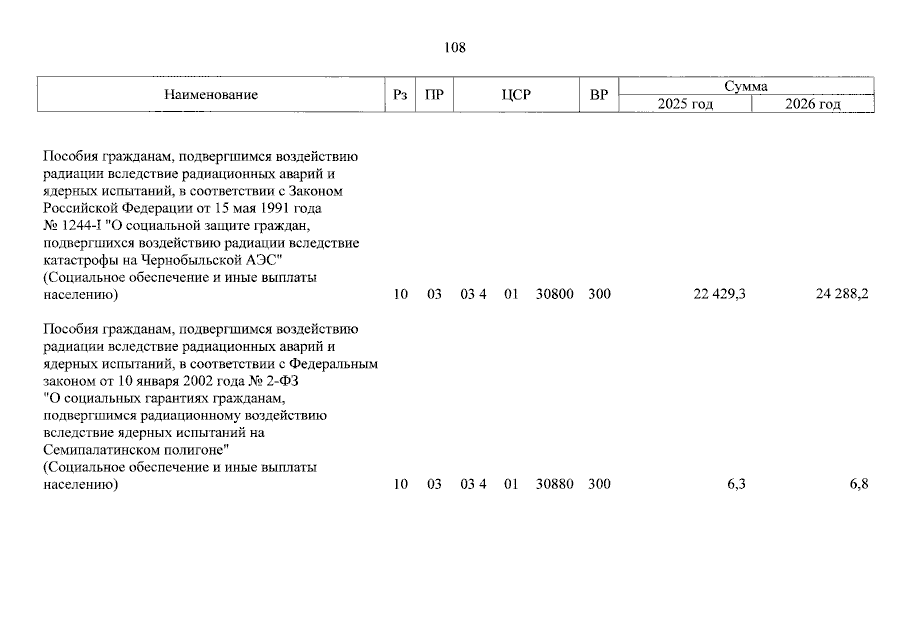 108

| Наименование | Рз | ПР | ЦСР | ВР | Сумма 2025 год | Сумма 2026 год |
|---|---|---|---|---|---|---|
| Пособия гражданам, подвергшимся воздействию радиации вследствие радиационных аварий и ядерных испытаний, в соответствии с Законом Российской Федерации от 15 мая 1991 года № 1244-I "О социальной защите граждан, подвергшихся воздействию радиации вследствие катастрофы на Чернобыльской АЭС" (Социальное обеспечение и иные выплаты населению) | 10 | 03 | 03 4 01 30800 | 300 | 22 429,3 | 24 288,2 |
| Пособия гражданам, подвергшимся воздействию радиации вследствие радиационных аварий и ядерных испытаний, в соответствии с Федеральным законом от 10 января 2002 года № 2-ФЗ "О социальных гарантиях гражданам, подвергшимся радиационному воздействию вследствие ядерных испытаний на Семипалатинском полигоне" (Социальное обеспечение и иные выплаты населению) | 10 | 03 | 03 4 01 30880 | 300 | 6,3 | 6,8 |